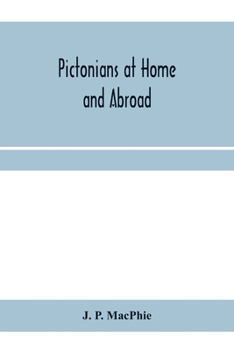 Pictonians at Home and Abroad

J. P. MacPhie